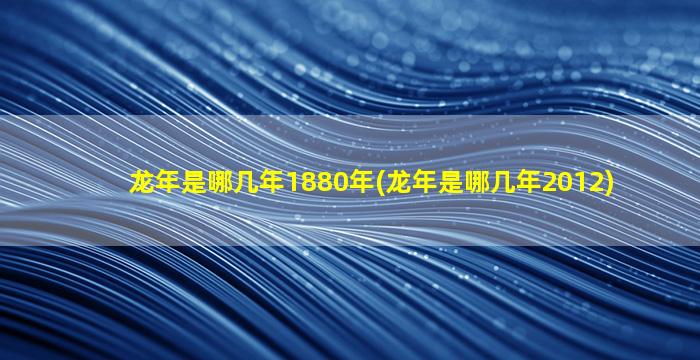 龙年是哪几年1880年(龙年是哪几年2012)